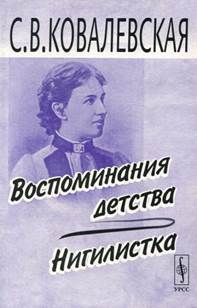 С.В.КОВАЛЕВСКАЯ

Воспоминания детства

Нигилистка

УРСС